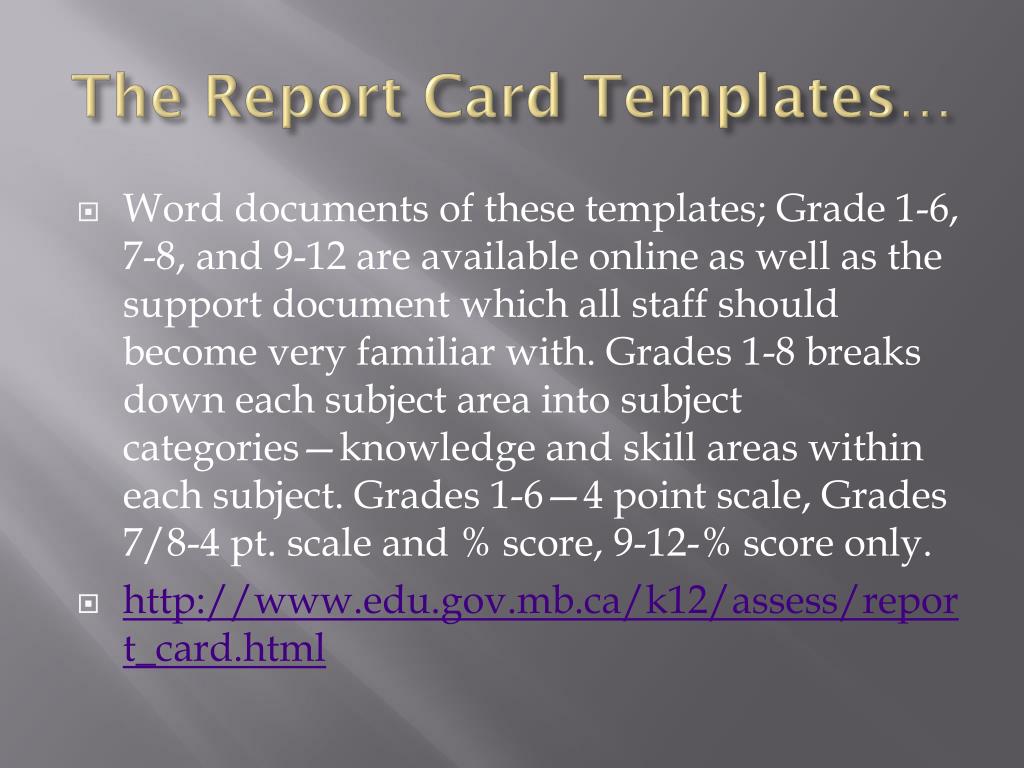 The Report Card Templates…

Word documents of these templates; Grade 1-6, 7-8, and 9-12 are available online as well as the support document which all staff should become very familiar with. Grades 1-8 breaks down each subject area into subject categories—knowledge and skill areas within each subject. Grades 1-6—4 point scale, Grades 7/8-4 pt. scale and % score, 9-12-% score only.

http://www.edu.gov.mb.ca/k12/assess/report_card.html